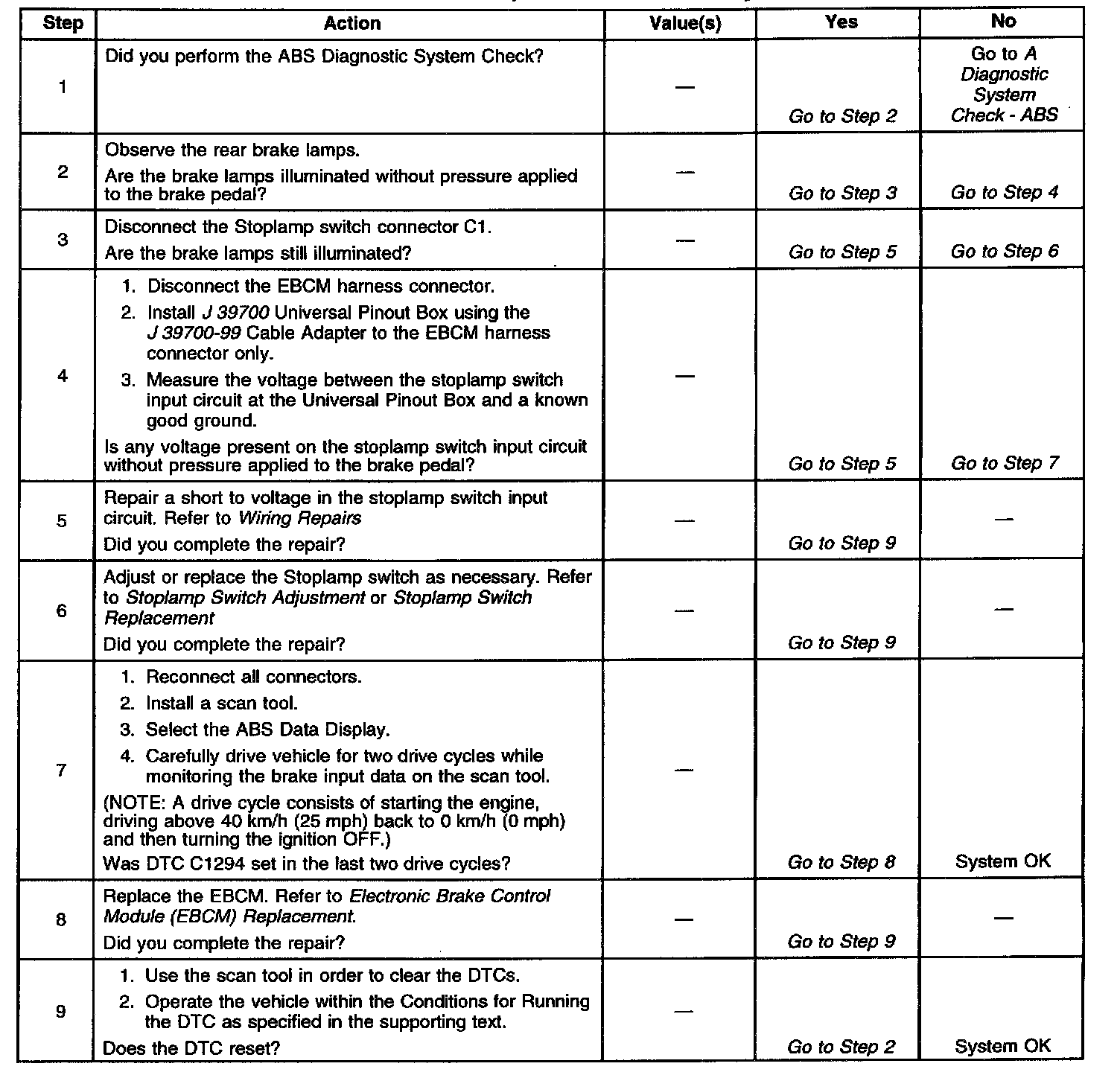 | Step | Action | Value(s) | Yes | No |
|---|---|---|---|---|
| 1 | Did you perform the ABS Diagnostic System Check? | — | Go to Step 2 | Go to A Diagnostic System Check - ABS |
| 2 | Observe the rear brake lamps. Are the brake lamps illuminated without pressure applied to the brake pedal? | — | Go to Step 3 | Go to Step 4 |
| 3 | Disconnect the Stoplamp switch connector C1. Are the brake lamps still illuminated? | — | Go to Step 5 | Go to Step 6 |
| 4 | 1. Disconnect the EBCM harness connector. 2. Install J 39700 Universal Pinout Box using the J 39700-99 Cable Adapter to the EBCM harness connector only. 3. Measure the voltage between the stoplamp switch input circuit at the Universal Pinout Box and a known good ground. Is any voltage present on the stoplamp switch input circuit without pressure applied to the brake pedal? | — | Go to Step 5 | Go to Step 7 |
| 5 | Repair a short to voltage in the stoplamp switch input circuit. Refer to Wiring Repairs Did you complete the repair? | — | Go to Step 9 | — |
| 6 | Adjust or replace the Stoplamp switch as necessary. Refer to Stoplamp Switch Adjustment or Stoplamp Switch Replacement Did you complete the repair? | — | Go to Step 9 | — |
| 7 | 1. Reconnect all connectors. 2. Install a scan tool. 3. Select the ABS Data Display. 4. Carefully drive vehicle for two drive cycles while monitoring the brake input data on the scan tool. (NOTE: A drive cycle consists of starting the engine, driving above 40 km/h (25 mph) back to 0 km/h (0 mph) and then turning the ignition OFF.) Was DTC C1294 set in the last two drive cycles? | — | Go to Step 8 | System OK |
| 8 | Replace the EBCM. Refer to Electronic Brake Control Module (EBCM) Replacement. Did you complete the repair? | — | Go to Step 9 | — |
| 9 | 1. Use the scan tool in order to clear the DTCs. 2. Operate the vehicle within the Conditions for Running the DTC as specified in the supporting text. Does the DTC reset? | — | Go to Step 2 | System OK |